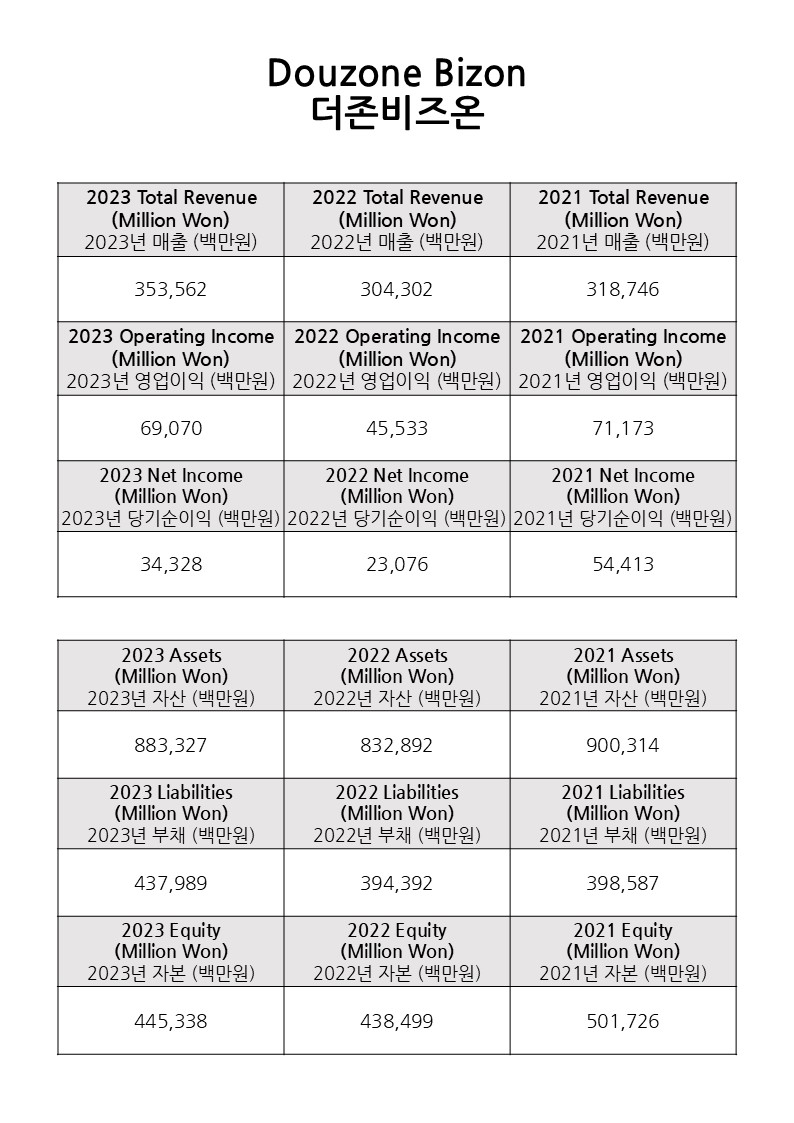 Douzone Bizon
더존비즈온

| 2023 Total Revenue (Million Won) 2023년 매출 (백만원) | 2022 Total Revenue (Million Won) 2022년 매출 (백만원) | 2021 Total Revenue (Million Won) 2021년 매출 (백만원) |
|---|---|---|
| 353,562 | 304,302 | 318,746 |
| 2023 Operating Income (Million Won) 2023년 영업이익 (백만원) | 2022 Operating Income (Million Won) 2022년 영업이익 (백만원) | 2021 Operating Income (Million Won) 2021년 영업이익 (백만원) |
| 69,070 | 45,533 | 71,173 |
| 2023 Net Income (Million Won) 2023년 당기순이익 (백만원) | 2022 Net Income (Million Won) 2022년 당기순이익 (백만원) | 2021 Net Income (Million Won) 2021년 당기순이익 (백만원) |
| 34,328 | 23,076 | 54,413 |

| 2023 Assets (Million Won) 2023년 자산 (백만원) | 2022 Assets (Million Won) 2022년 자산 (백만원) | 2021 Assets (Million Won) 2021년 자산 (백만원) |
|---|---|---|
| 883,327 | 832,892 | 900,314 |
| 2023 Liabilities (Million Won) 2023년 부채 (백만원) | 2022 Liabilities (Million Won) 2022년 부채 (백만원) | 2021 Liabilities (Million Won) 2021년 부채 (백만원) |
| 437,989 | 394,392 | 398,587 |
| 2023 Equity (Million Won) 2023년 자본 (백만원) | 2022 Equity (Million Won) 2022년 자본 (백만원) | 2021 Equity (Million Won) 2021년 자본 (백만원) |
| 445,338 | 438,499 | 501,726 |